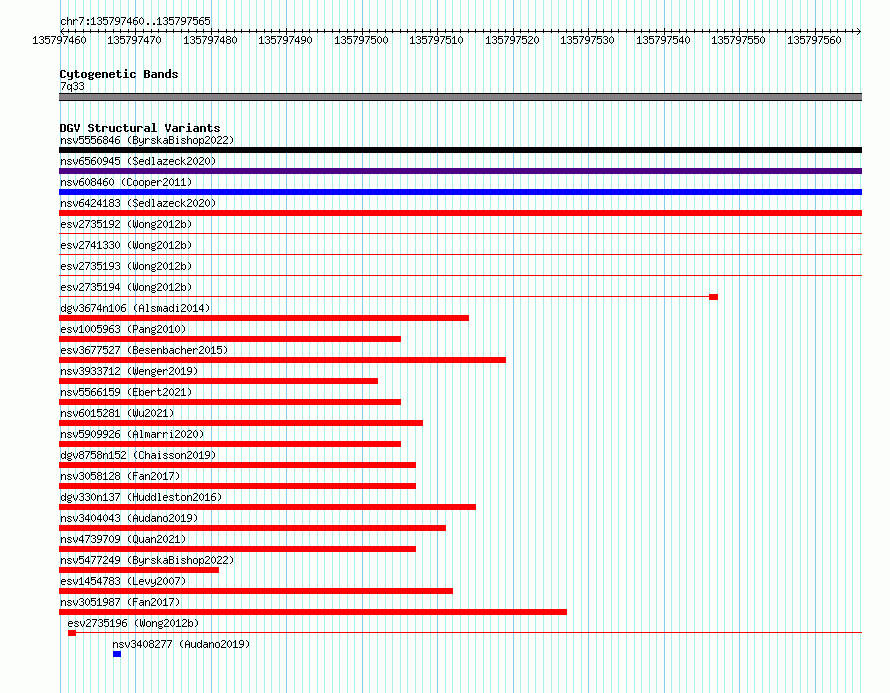 chr7:135797460..135797565

135797460 135797470 135797480 135797490 135797500 135797510 135797520 135797530 135797540 135797550 135797560

Cytogenetic Bands
7q33

DGV Structural Variants
nsv5556846 (ByrskaBishop2022)
nsv6560945 (Sedlazeck2020)
nsv608460 (Cooper2011)
nsv6424183 (Sedlazeck2020)
esv2735192 (Wong2012b)
esv2741330 (Wong2012b)
esv2735193 (Wong2012b)
esv2735194 (Wong2012b)
dgv3674n106 (Alsmadi2014)
esv1005963 (Pang2010)
esv3677527 (Besenbacher2015)
nsv3933712 (Wenger2019)
nsv5566159 (Ebert2021)
nsv6015281 (Wu2021)
nsv5909926 (Almarri2020)
dgv8758n152 (Chaisson2019)
nsv3058128 (Fan2017)
dgv330n137 (Huddleston2016)
nsv3404043 (Audano2019)
nsv4739709 (Quan2021)
nsv5477249 (ByrskaBishop2022)
esv1454783 (Levy2007)
nsv3051987 (Fan2017)
esv2735196 (Wong2012b)
nsv3408277 (Audano2019)